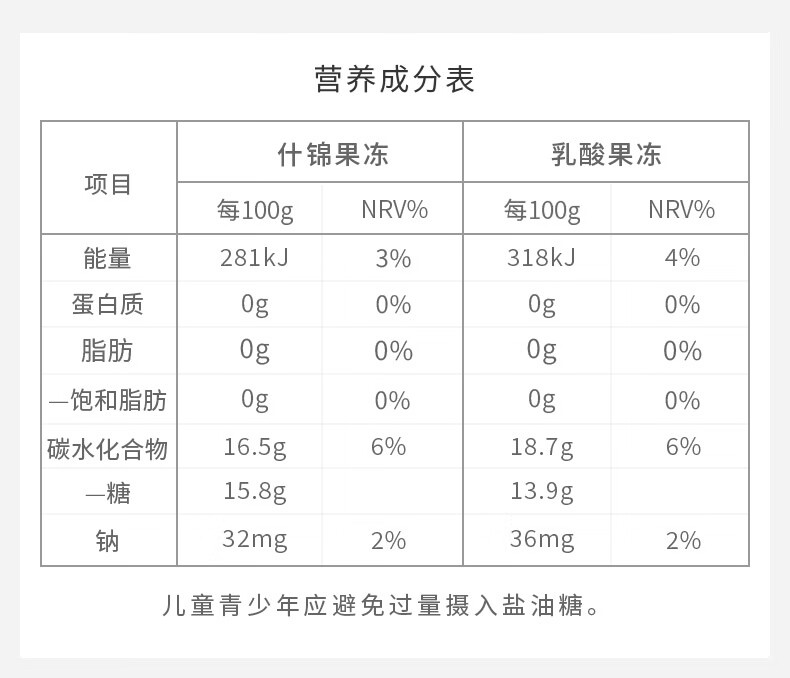 营养成分表

| 项目 | 什锦果冻 |  | 乳酸果冻 |  |
|---|---|---|---|---|
|  | 每100g | NRV% | 每100g | NRV% |
| 能量 | 281kJ | 3% | 318kJ | 4% |
| 蛋白质 | 0g | 0% | 0g | 0% |
| 脂肪 | 0g | 0% | 0g | 0% |
| —饱和脂肪 | 0g | 0% | 0g | 0% |
| 碳水化合物 | 16.5g | 6% | 18.7g | 6% |
| —糖 | 15.8g |  | 13.9g |  |
| 钠 | 32mg | 2% | 36mg | 2% |

儿童青少年应避免过量摄入盐油糖。